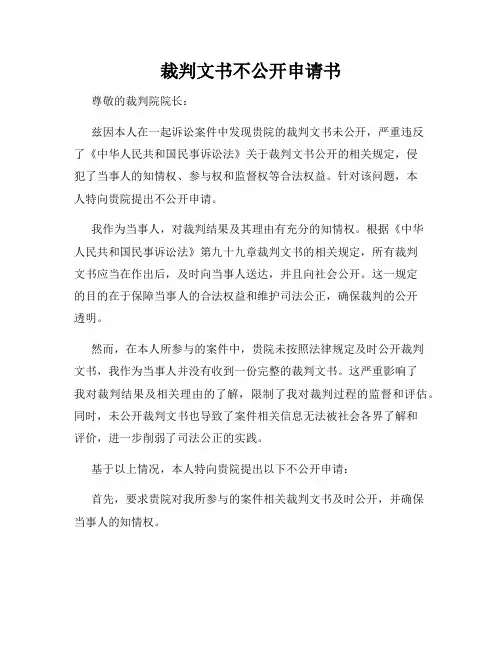 裁判文书不公开申请书

尊敬的裁判院院长：

兹因本人在一起诉讼案件中发现贵院的裁判文书未公开，严重违反了《中华人民共和国民事诉讼法》关于裁判文书公开的相关规定，侵犯了当事人的知情权、参与权和监督权等合法权益。针对该问题，本人特向贵院提出不公开申请。

我作为当事人，对裁判结果及其理由有充分的知情权。根据《中华人民共和国民事诉讼法》第九十九章裁判文书的相关规定，所有裁判文书应当在作出后，及时向当事人送达，并且向社会公开。这一规定的目的在于保障当事人的合法权益和维护司法公正，确保裁判的公开透明。

然而，在本人所参与的案件中，贵院未按照法律规定及时公开裁判文书，我作为当事人并没有收到一份完整的裁判文书。这严重影响了我对裁判结果及相关理由的了解，限制了我对裁判过程的监督和评估。同时，未公开裁判文书也导致了案件相关信息无法被社会各界了解和评价，进一步削弱了司法公正的实践。

基于以上情况，本人特向贵院提出以下不公开申请：

首先，要求贵院对我所参与的案件相关裁判文书及时公开，并确保当事人的知情权。